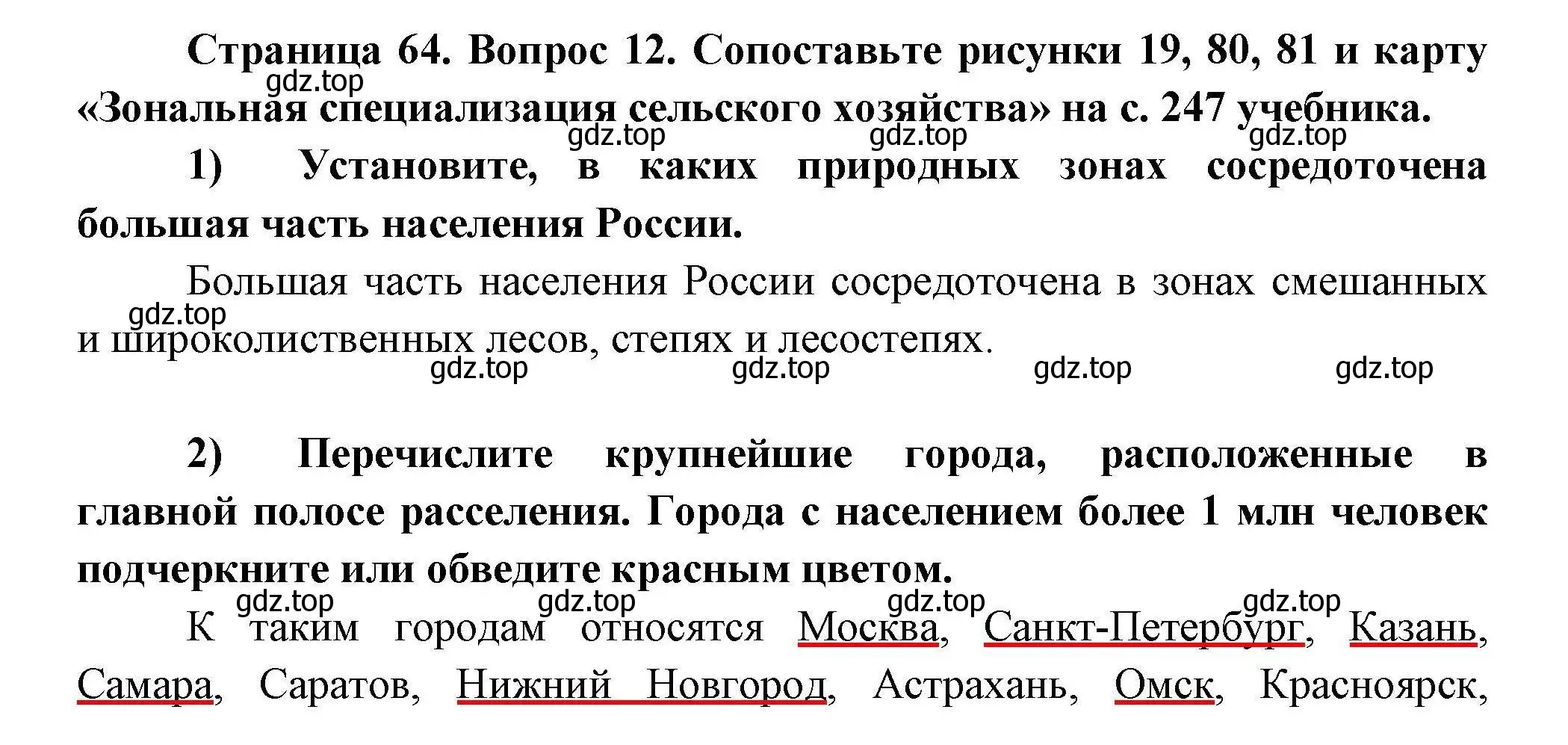 Страница 64. Вопрос 12. Сопоставьте рисунки 19, 80, 81 и карту «Зональная специализация сельского хозяйства» на с. 247 учебника.

gdz.top gdz.top gdz.top gdz.top

1) Установите, в каких природных зонах сосредоточена большая часть населения России.

Большая часть населения России сосредоточена в зонах смешанных и широколиственных лесов, степях и лесостепях.

gdz.top gdz.top gdz.top gdz.top gdz.top

2) Перечислите крупнейшие города, расположенные в главной полосе расселения. Города с населением более 1 млн человек подчеркните или обведите красным цветом.

gdz.top gdz.top gdz.top gdz.top

К таким городам относятся Москва, Санкт-Петербург, Казань, Самара, Саратов, Нижний Новгород, Астрахань, Омск, Красноярск,